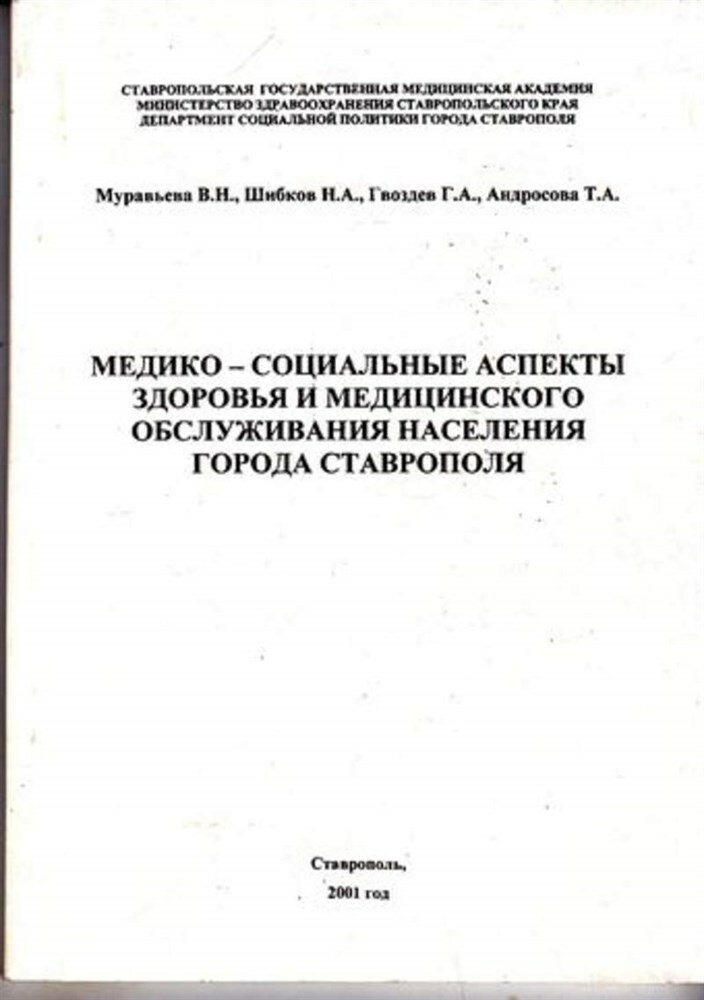 СТАВРОПОЛЬСКАЯ ГОСУДАРСТВЕННАЯ МЕДИЦИНСКАЯ АКАДЕМИЯ
МИНИСТЕРСТВО ЗДРАВООХРАНЕНИЯ СТАВРОПОЛЬСКОГО КРАЯ
ДЕПАРТМЕНТ СОЦИАЛЬНОЙ ПОЛИТИКИ ГОРОДА СТАВРОПОЛЯ

Муравьева В.Н., Шибков Н.А., Гвоздев Г.А., Андросова Т.А.

МЕДИКО – СОЦИАЛЬНЫЕ АСПЕКТЫ ЗДОРОВЬЯ И МЕДИЦИНСКОГО ОБСЛУЖИВАНИЯ НАСЕЛЕНИЯ ГОРОДА СТАВРОПОЛЯ

Ставрополь,
2001 год